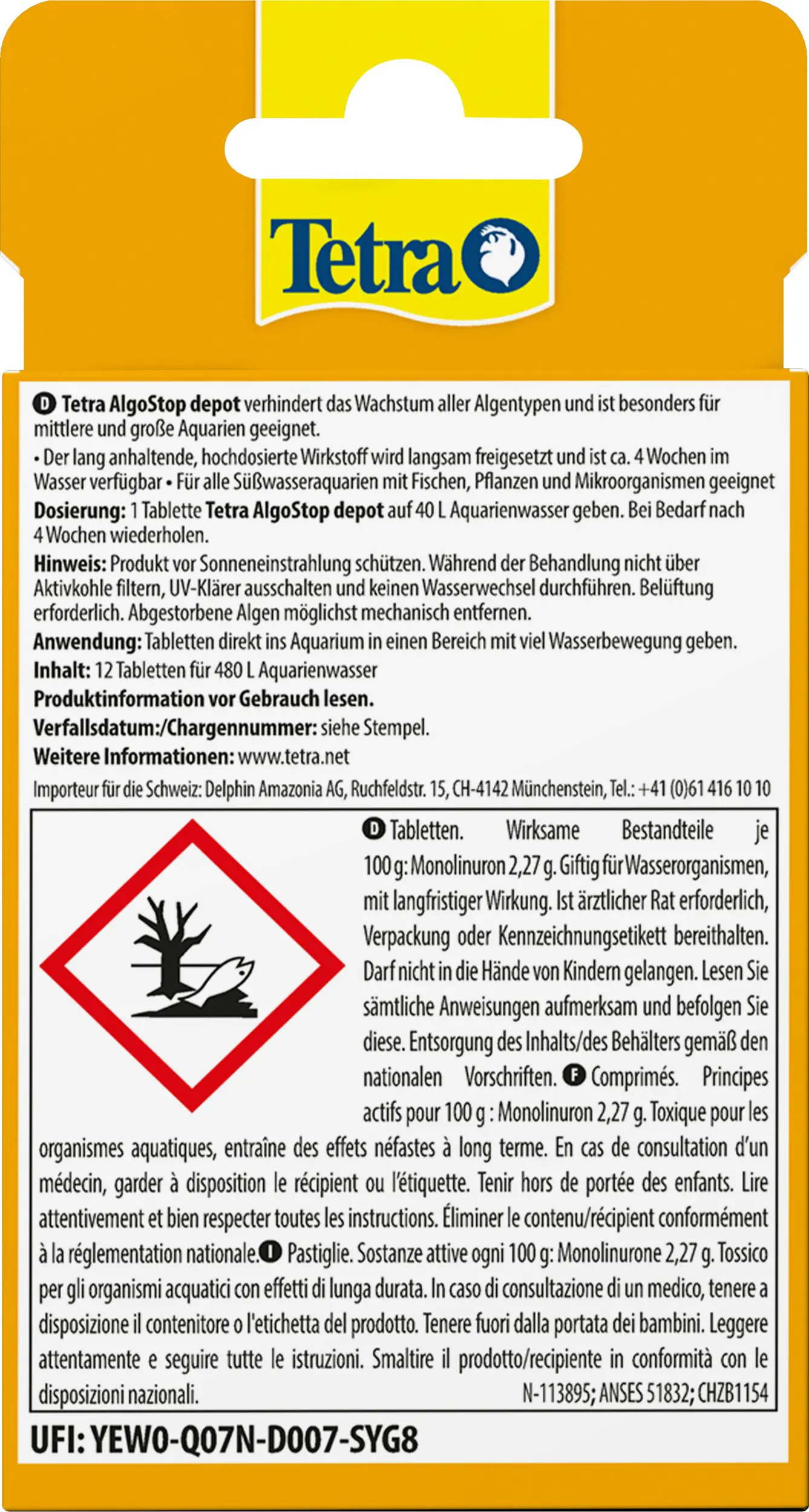 Tetra

D Tetra AlgoStop depot verhindert das Wachstum aller Algentypen und ist besonders für mittlere und große Aquarien geeignet.
• Der lang anhaltende, hochdosierte Wirkstoff wird langsam freigesetzt und ist ca. 4 Wochen im Wasser verfügbar • Für alle Süßwasseraquarien mit Fischen, Pflanzen und Mikroorganismen geeignet
Dosierung: 1 Tablette Tetra AlgoStop depot auf 40 L Aquarienwasser geben. Bei Bedarf nach 4 Wochen wiederholen.
Hinweis: Produkt vor Sonneneinstrahlung schützen. Während der Behandlung nicht über Aktivkohle filtern, UV-Klärer ausschalten und keinen Wasserwechsel durchführen. Belüftung erforderlich. Abgestorbene Algen möglichst mechanisch entfernen.
Anwendung: Tabletten direkt ins Aquarium in einen Bereich mit viel Wasserbewegung geben.
Inhalt: 12 Tabletten für 480 L Aquarienwasser
Produktinformation vor Gebrauch lesen.
Verfallsdatum:/Chargennummer: siehe Stempel.
Weitere Informationen: www.tetra.net
Importeur für die Schweiz: Delphin Amazonia AG, Ruchfeldstr. 15, CH-4142 Münchenstein, Tel.: +41 (0)61 416 10 10

D Tabletten. Wirksame Bestandteile je 100 g: Monolinuron 2,27 g. Giftig für Wasserorganismen, mit langfristiger Wirkung. Ist ärztlicher Rat erforderlich, Verpackung oder Kennzeichnungsetikett bereithalten. Darf nicht in die Hände von Kindern gelangen. Lesen Sie sämtliche Anweisungen aufmerksam und befolgen Sie diese. Entsorgung des Inhalts/des Behälters gemäß den nationalen Vorschriften. F Comprimés. Principes actifs pour 100 g : Monolinuron 2,27 g. Toxique pour les organismes aquatiques, entraîne des effets néfastes à long terme. En cas de consultation d'un médecin, garder à disposition le récipient ou l'étiquette. Tenir hors de portée des enfants. Lire attentivement et bien respecter toutes les instructions. Éliminer le contenu/récipient conformément à la réglementation nationale. I Pastiglie. Sostanze attive ogni 100 g: Monolinurone 2,27 g. Tossico per gli organismi acquatici con effetti di lunga durata. In caso di consultazione di un medico, tenere a disposizione il contenitore o l'etichetta del prodotto. Tenere fuori dalla portata dei bambini. Leggere attentamente e seguire tutte le istruzioni. Smaltire il prodotto/recipiente in conformità con le disposizioni nazionali. N-113895; ANSES 51832; CHZB1154

UFI: YEW0-Q07N-D007-SYG8